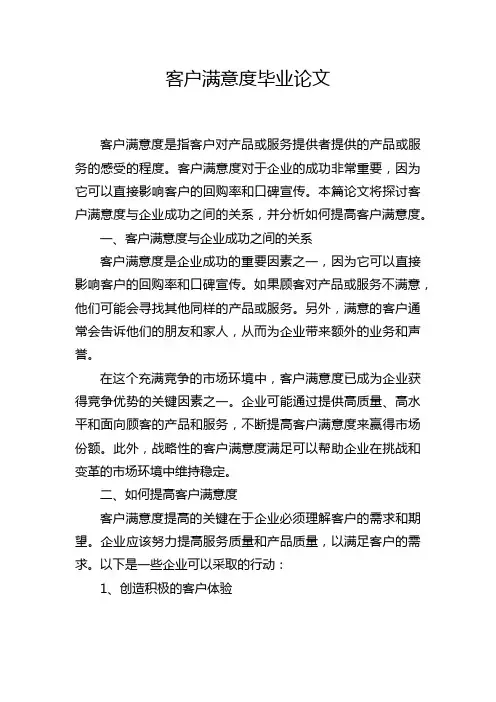 客户满意度毕业论文

客户满意度是指客户对产品或服务提供者提供的产品或服务的感受的程度。客户满意度对于企业的成功非常重要，因为它可以直接影响客户的回购率和口碑宣传。本篇论文将探讨客户满意度与企业成功之间的关系，并分析如何提高客户满意度。

一、客户满意度与企业成功之间的关系

客户满意度是企业成功的重要因素之一，因为它可以直接影响客户的回购率和口碑宣传。如果顾客对产品或服务不满意，他们可能会寻找其他同样的产品或服务。另外，满意的客户通常会告诉他们的朋友和家人，从而为企业带来额外的业务和声誉。

在这个充满竞争的市场环境中，客户满意度已成为企业获得竞争优势的关键因素之一。企业可能通过提供高质量、高水平和面向顾客的产品和服务，不断提高客户满意度来赢得市场份额。此外，战略性的客户满意度满足可以帮助企业在挑战和变革的市场环境中维持稳定。

二、如何提高客户满意度

客户满意度提高的关键在于企业必须理解客户的需求和期望。企业应该努力提高服务质量和产品质量，以满足客户的需求。以下是一些企业可以采取的行动：

1、创造积极的客户体验